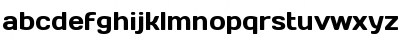 abcdefghijklmnopqrstuvwxyz